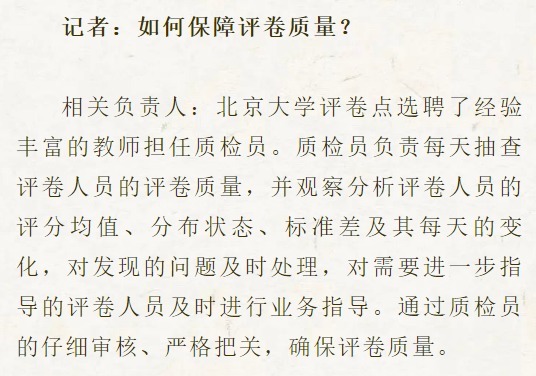 记者：如何保障评卷质量？

相关负责人：北京大学评卷点选聘了经验丰富的教师担任质检员。质检员负责每天抽查评卷人员的评卷质量，并观察分析评卷人员的评分均值、分布状态、标准差及其每天的变化，对发现的问题及时处理，对需要进一步指导的评卷人员及时进行业务指导。通过质检员的仔细审核、严格把关，确保评卷质量。